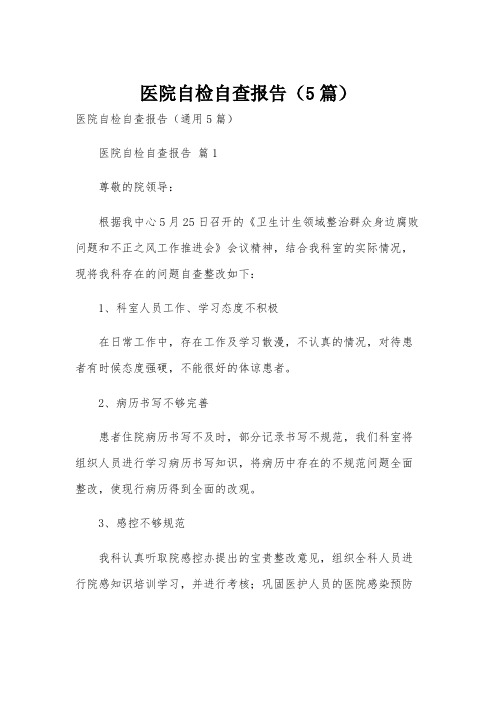 医院自检自查报告（5篇）

医院自检自查报告（通用5篇）

医院自检自查报告 篇1

尊敬的院领导：

根据我中心5月25日召开的《卫生计生领域整治群众身边腐败问题和不正之风工作推进会》会议精神，结合我科室的实际情况，现将我科存在的问题自查整改如下：

1、科室人员工作、学习态度不积极

在日常工作中，存在工作及学习散漫，不认真的情况，对待患者有时候态度强硬，不能很好的体谅患者。

2、病历书写不够完善

患者住院病历书写不及时，部分记录书写不规范，我们科室将组织人员进行学习病历书写知识，将病历中存在的不规范问题全面整改，使现行病历得到全面的改观。

3、感控不够规范

我科认真听取院感控办提出的宝贵整改意见，组织全科人员进行院感知识培训学习，并进行考核；巩固医护人员的医院感染预防